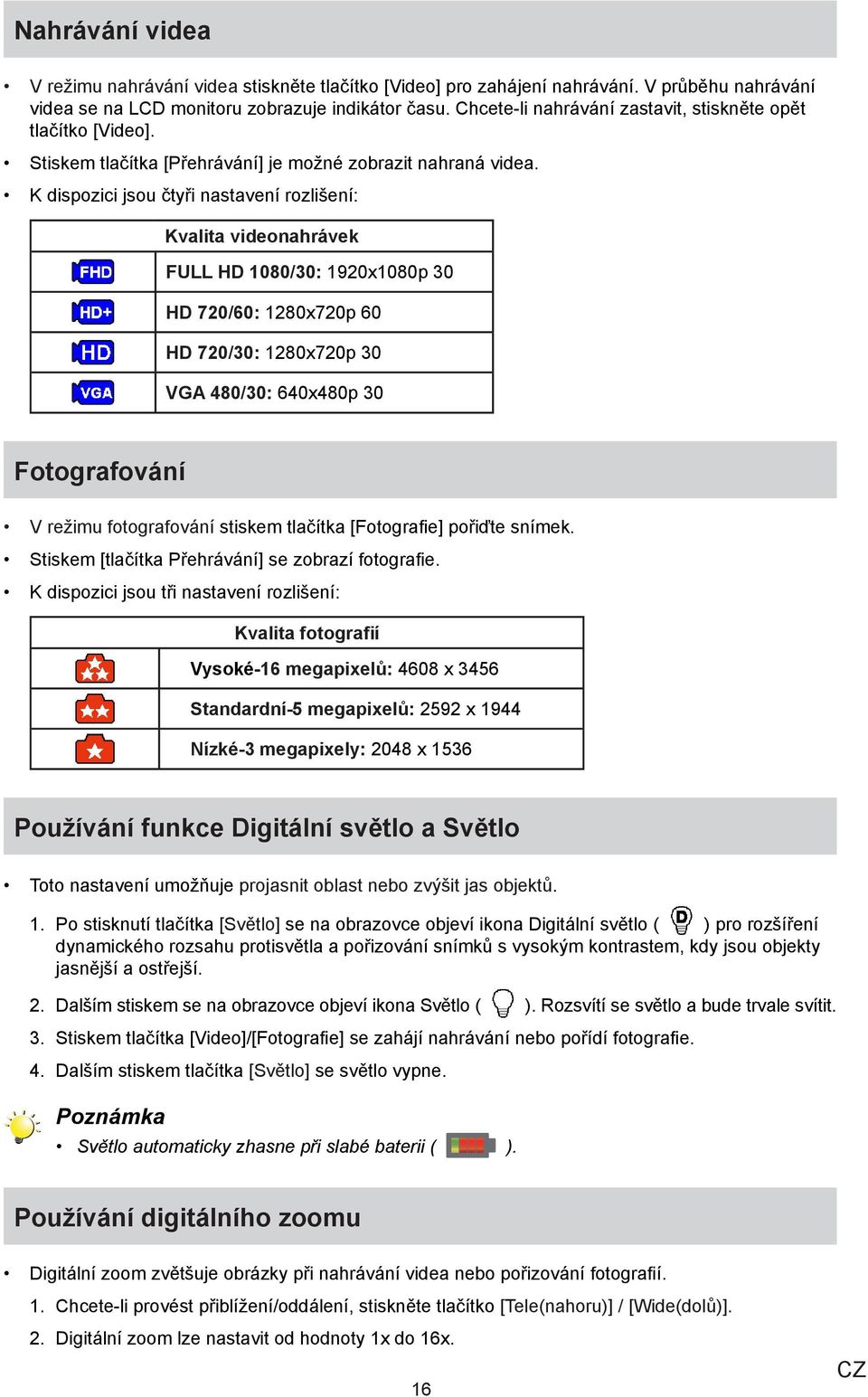 Nahrávání videa

• V režimu nahrávání videa stiskněte tlačítko [Video] pro zahájení nahrávání. V průběhu nahrávání videa se na LCD monitoru zobrazuje indikátor času. Chcete-li nahrávání zastavit, stiskněte opět tlačítko [Video].

• Stiskem tlačítka [Přehrávání] je možné zobrazit nahraná videa.

• K dispozici jsou čtyři nastavení rozlišení:

| | Kvalita videonahrávek |
|---|---|
| FHD | FULL HD 1080/30: 1920x1080p 30 |
| HD+ | HD 720/60: 1280x720p 60 |
| HD | HD 720/30: 1280x720p 30 |
| VGA | VGA 480/30: 640x480p 30 |

Fotografování

• V režimu fotografování stiskem tlačítka [Fotografie] pořiďte snímek.

• Stiskem [tlačítka Přehrávání] se zobrazí fotografie.

• K dispozici jsou tři nastavení rozlišení:

| | Kvalita fotografií |
|---|---|
| | Vysoké-16 megapixelů: 4608 x 3456 |
| | Standardní-5 megapixelů: 2592 x 1944 |
| | Nízké-3 megapixely: 2048 x 1536 |

Používání funkce Digitální světlo a Světlo

• Toto nastavení umožňuje projasnit oblast nebo zvýšit jas objektů.

1. Po stisknutí tlačítka [Světlo] se na obrazovce objeví ikona Digitální světlo ( D ) pro rozšíření dynamického rozsahu protisvětla a pořizování snímků s vysokým kontrastem, kdy jsou objekty jasnější a ostřejší.

2. Dalším stiskem se na obrazovce objeví ikona Světlo ( ). Rozsvítí se světlo a bude trvale svítit.

3. Stiskem tlačítka [Video]/[Fotografie] se zahájí nahrávání nebo pořídí fotografie.

4. Dalším stiskem tlačítka [Světlo] se světlo vypne.

Poznámka
• Světlo automaticky zhasne při slabé baterii ( ).

Používání digitálního zoomu

• Digitální zoom zvětšuje obrázky při nahrávání videa nebo pořizování fotografií.

1. Chcete-li provést přiblížení/oddálení, stiskněte tlačítko [Tele(nahoru)] / [Wide(dolů)].

2. Digitální zoom lze nastavit od hodnoty 1x do 16x.

16

CZ